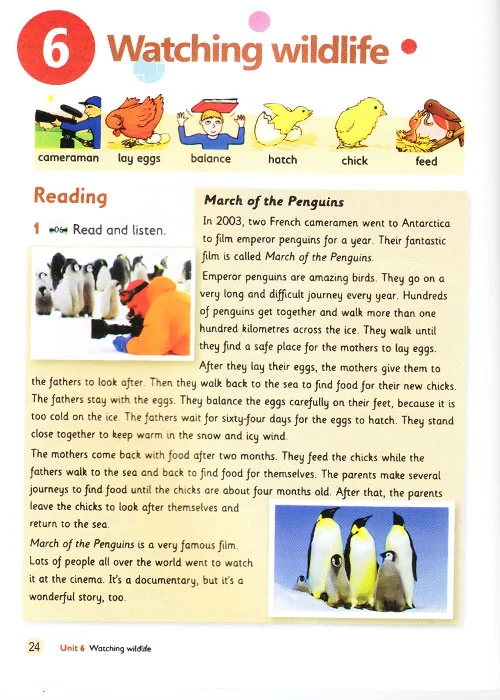 6 Watching wildlife

cameraman lay eggs balance hatch chick feed

Reading

1 06 Read and listen.

March of the Penguins

In 2003, two French cameramen went to Antarctica to film emperor penguins for a year. Their fantastic film is called March of the Penguins.

Emperor penguins are amazing birds. They go on a very long and difficult journey every year. Hundreds of penguins get together and walk more than one hundred kilometres across the ice. They walk until they find a safe place for the mothers to lay eggs.

After they lay their eggs, the mothers give them to the fathers to look after. Then they walk back to the sea to find food for their new chicks. The fathers stay with the eggs. They balance the eggs carefully on their feet, because it is too cold on the ice. The fathers wait for sixty-four days for the eggs to hatch. They stand close together to keep warm in the snow and icy wind.

The mothers come back with food after two months. They feed the chicks while the fathers walk to the sea and back to find food for themselves. The parents make several journeys to find food until the chicks are about four months old. After that, the parents leave the chicks to look after themselves and return to the sea.

March of the Penguins is a very famous film. Lots of people all over the world went to watch it at the cinema. It's a documentary, but it's a wonderful story, too.

24 Unit 6 Watching wildlife